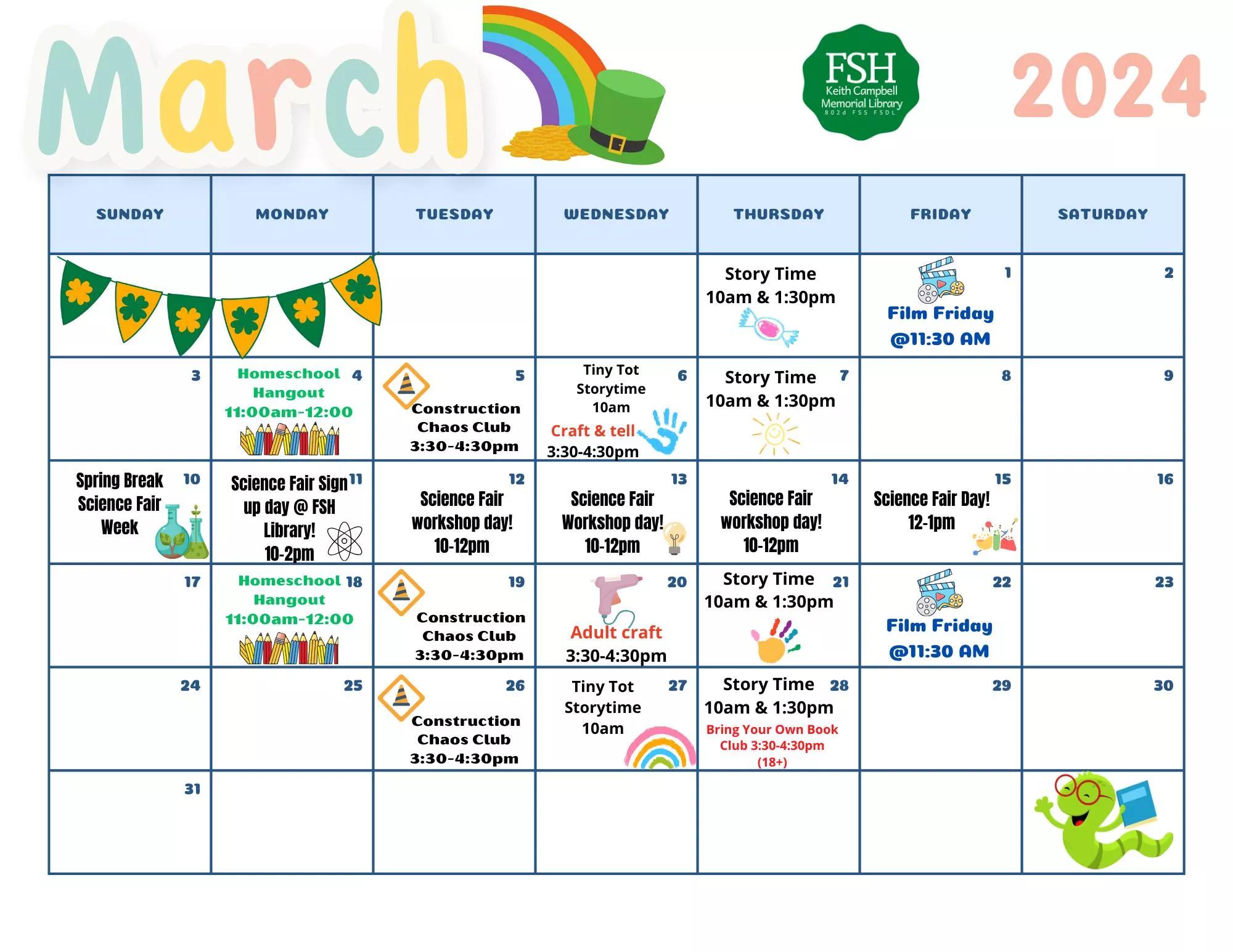 March

FSH
Keith Campbell Memorial Library
802d FSS FSDL

2024

| SUNDAY | MONDAY | TUESDAY | WEDNESDAY | THURSDAY | FRIDAY | SATURDAY |
|---|---|---|---|---|---|---|
| | | | | Story Time 10am & 1:30pm | 1 Film Friday @11:30 AM | 2 |
| 3 | 4 Homeschool Hangout 11:00am-12:00 | 5 Construction Chaos Club 3:30-4:30pm | 6 Tiny Tot Storytime 10am Craft & tell 3:30-4:30pm | 7 Story Time 10am & 1:30pm | 8 | 9 |
| 10 Spring Break Science Fair Week | 11 Science Fair Sign up day @ FSH Library! 10-2pm | 12 Science Fair workshop day! 10-12pm | 13 Science Fair Workshop day! 10-12pm | 14 Science Fair workshop day! 10-12pm | 15 Science Fair Day! 12-1pm | 16 |
| 17 | 18 Homeschool Hangout 11:00am-12:00 | 19 Construction Chaos Club 3:30-4:30pm | 20 Adult craft 3:30-4:30pm | 21 Story Time 10am & 1:30pm | 22 Film Friday @11:30 AM | 23 |
| 24 | 25 | 26 Construction Chaos Club 3:30-4:30pm | 27 Tiny Tot Storytime 10am | 28 Story Time 10am & 1:30pm Bring Your Own Book Club 3:30-4:30pm (18+) | 29 | 30 |
| 31 | | | | | | |